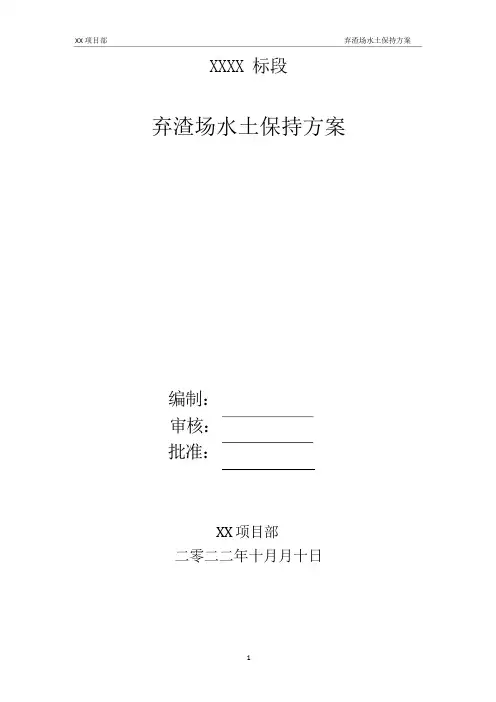 XX项目部 弃渣场水土保持方案

XXXX 标段

弃渣场水土保持方案

编制：____
审核：____
批准：____

XX项目部
二零二二年十月月十日

1